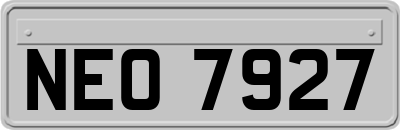 NEO 7927